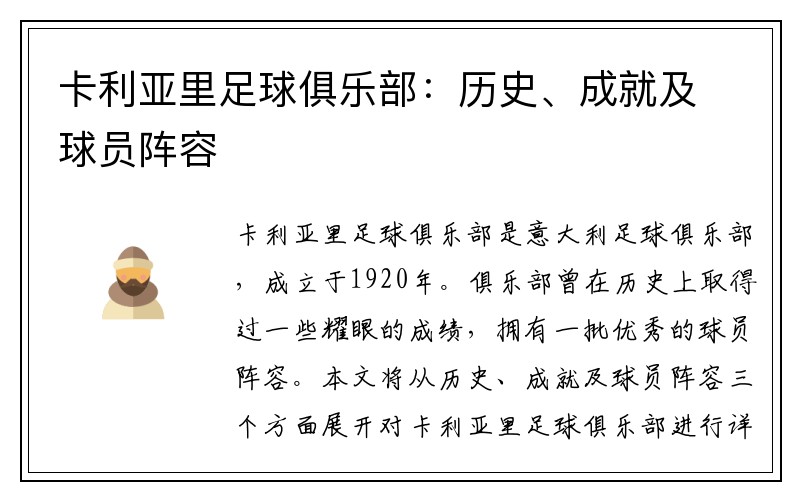 卡利亚里足球俱乐部：历史、成就及球员阵容

卡利亚里足球俱乐部是意大利足球俱乐部，成立于1920年。俱乐部曾在历史上取得过一些耀眼的成绩，拥有一批优秀的球员阵容。本文将从历史、成就及球员阵容三个方面展开对卡利亚里足球俱乐部进行详